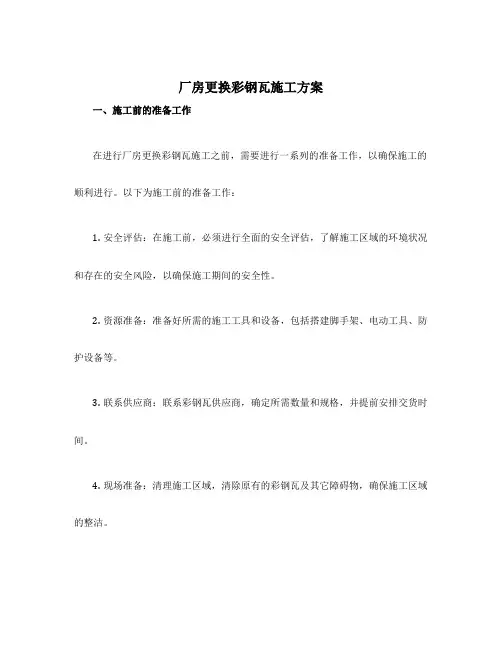 厂房更换彩钢瓦施工方案

一、施工前的准备工作

在进行厂房更换彩钢瓦施工之前，需要进行一系列的准备工作，以确保施工的顺利进行。以下为施工前的准备工作：

1. 安全评估：在施工前，必须进行全面的安全评估，了解施工区域的环境状况和存在的安全风险，以确保施工期间的安全性。

2. 资源准备：准备好所需的施工工具和设备，包括搭建脚手架、电动工具、防护设备等。

3. 联系供应商：联系彩钢瓦供应商，确定所需数量和规格，并提前安排交货时间。

4. 现场准备：清理施工区域，清除原有的彩钢瓦及其它障碍物，确保施工区域的整洁。